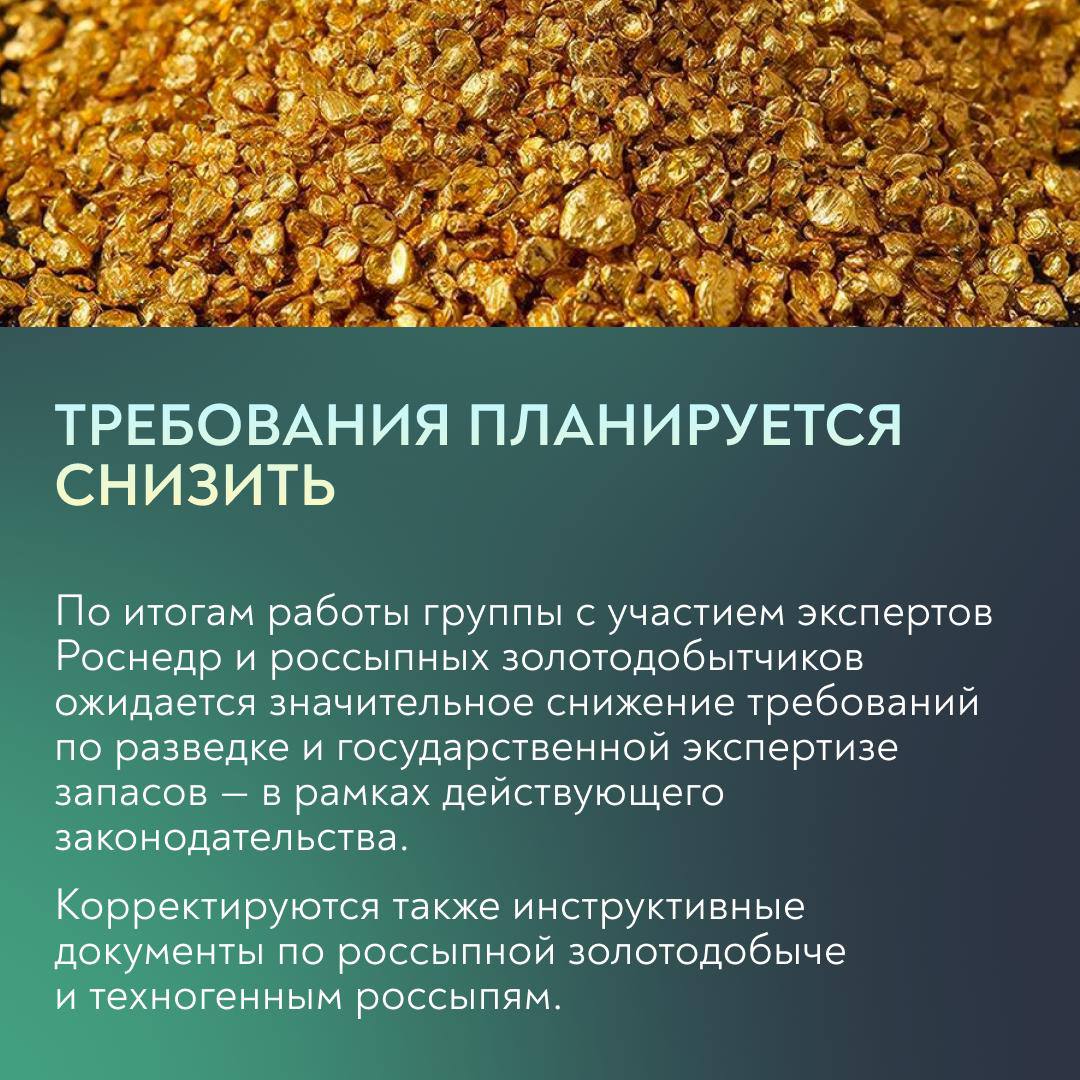 ТРЕБОВАНИЯ ПЛАНИРУЕТСЯ СНИЗИТЬ

По итогам работы группы с участием экспертов Роснедр и россыпных золотодобытчиков ожидается значительное снижение требований по разведке и государственной экспертизе запасов — в рамках действующего законодательства.

Корректируются также инструктивные документы по россыпной золотодобыче и техногенным россыпям.